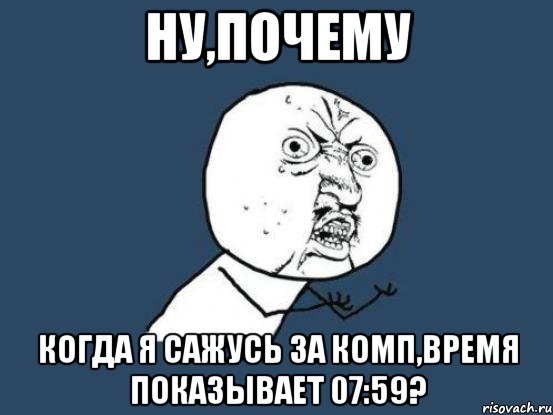 НУ,ПОЧЕМУ

КОГДА Я САЖУСЬ ЗА КОМП,ВРЕМЯ ПОКАЗЫВАЕТ 07:59?

risovach.ru